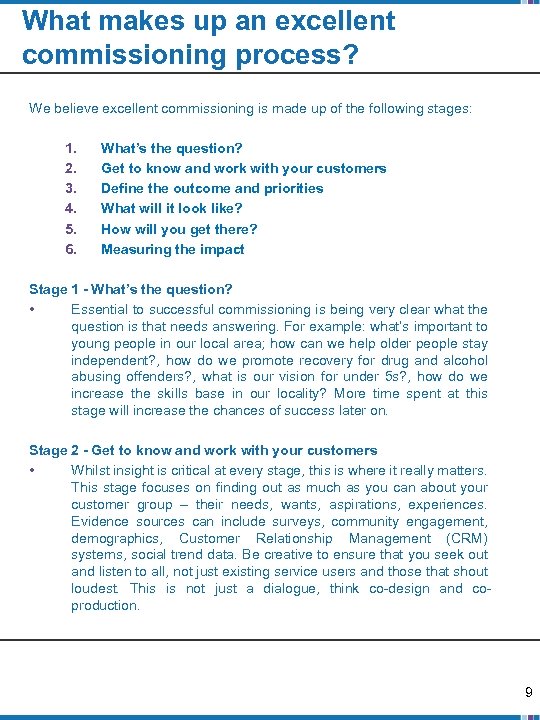 What makes up an excellent commissioning process?

We believe excellent commissioning is made up of the following stages:

1. What's the question?
2. Get to know and work with your customers
3. Define the outcome and priorities
4. What will it look like?
5. How will you get there?
6. Measuring the impact

Stage 1 - What's the question?

• Essential to successful commissioning is being very clear what the question is that needs answering. For example: what's important to young people in our local area; how can we help older people stay independent?, how do we promote recovery for drug and alcohol abusing offenders?, what is our vision for under 5s?, how do we increase the skills base in our locality? More time spent at this stage will increase the chances of success later on.

Stage 2 - Get to know and work with your customers

• Whilst insight is critical at every stage, this is where it really matters. This stage focuses on finding out as much as you can about your customer group – their needs, wants, aspirations, experiences. Evidence sources can include surveys, community engagement, demographics, Customer Relationship Management (CRM) systems, social trend data. Be creative to ensure that you seek out and listen to all, not just existing service users and those that shout loudest. This is not just a dialogue, think co-design and co-production.

9